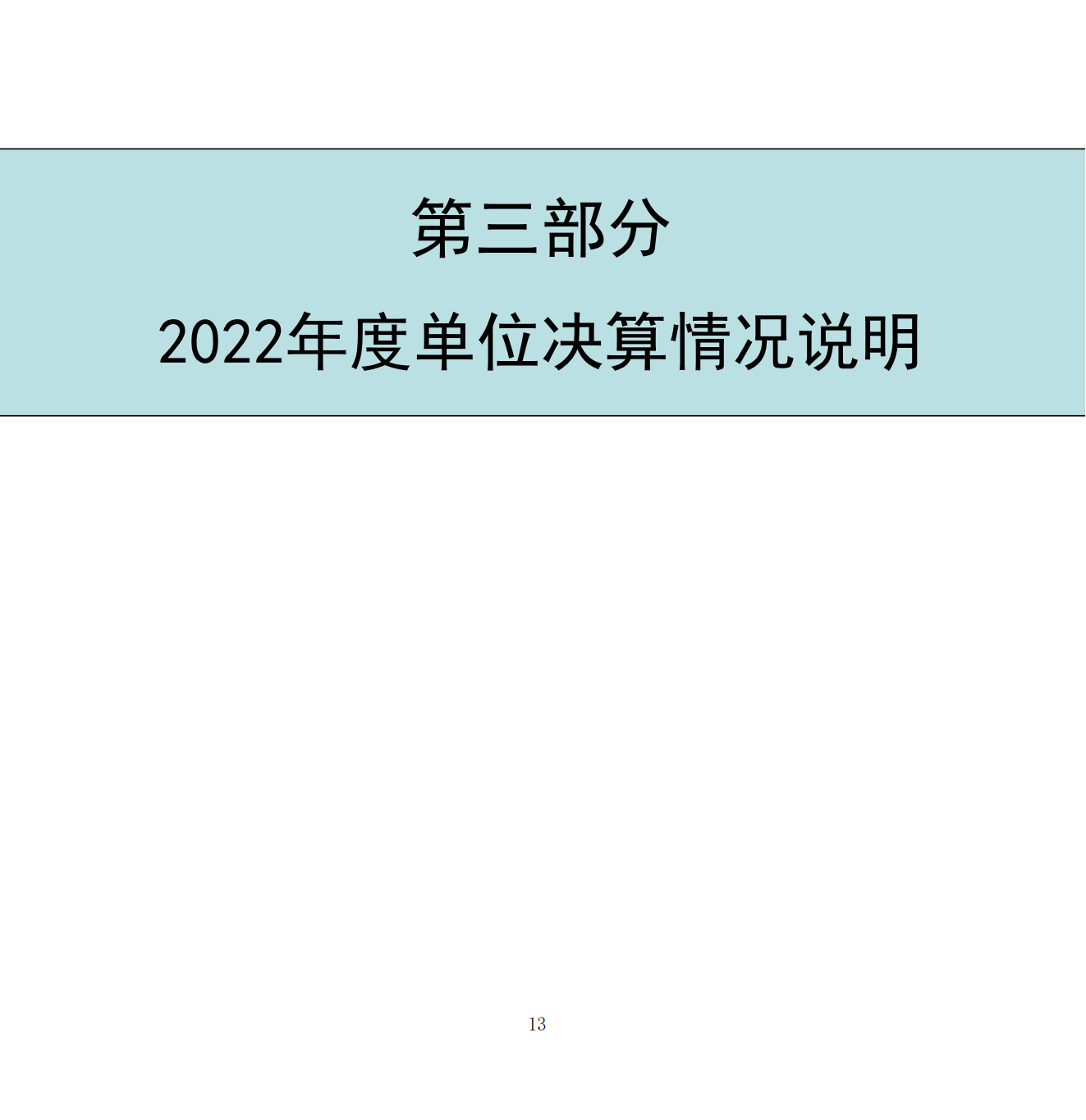 第三部分

2022年度单位决算情况说明

13